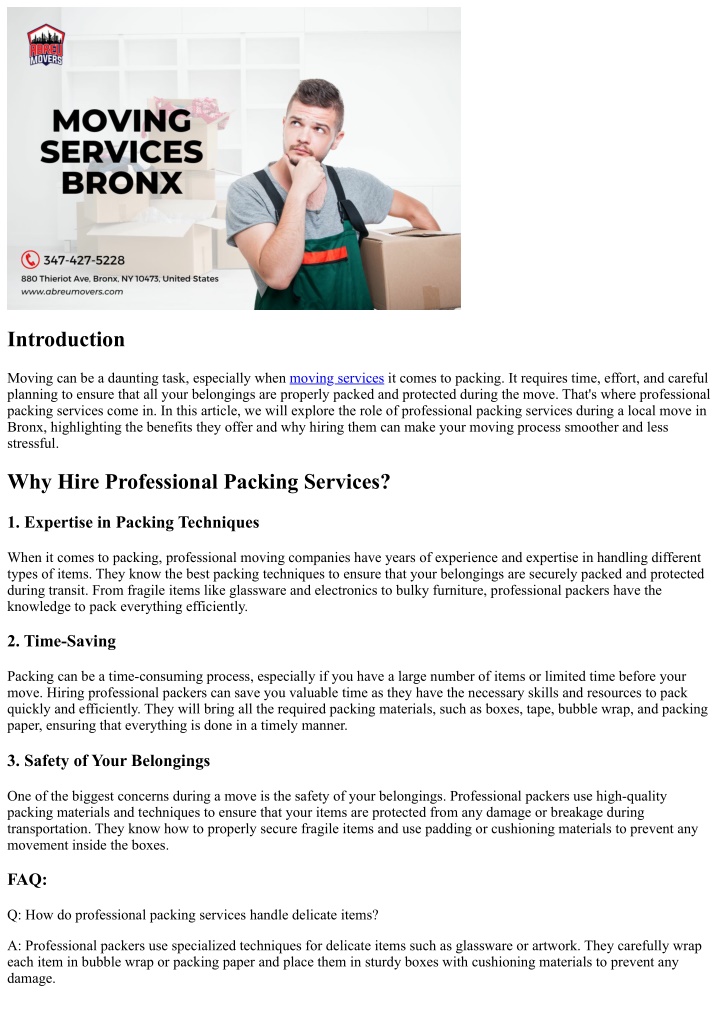 ABREU MOVERS

MOVING SERVICES BRONX

347-427-5228
880 Thieriot Ave, Bronx, NY 10473, United States
www.abreumovers.com

Introduction

Moving can be a daunting task, especially when moving services it comes to packing. It requires time, effort, and careful planning to ensure that all your belongings are properly packed and protected during the move. That's where professional packing services come in. In this article, we will explore the role of professional packing services during a local move in Bronx, highlighting the benefits they offer and why hiring them can make your moving process smoother and less stressful.

Why Hire Professional Packing Services?

1. Expertise in Packing Techniques

When it comes to packing, professional moving companies have years of experience and expertise in handling different types of items. They know the best packing techniques to ensure that your belongings are securely packed and protected during transit. From fragile items like glassware and electronics to bulky furniture, professional packers have the knowledge to pack everything efficiently.

2. Time-Saving

Packing can be a time-consuming process, especially if you have a large number of items or limited time before your move. Hiring professional packers can save you valuable time as they have the necessary skills and resources to pack quickly and efficiently. They will bring all the required packing materials, such as boxes, tape, bubble wrap, and packing paper, ensuring that everything is done in a timely manner.

3. Safety of Your Belongings

One of the biggest concerns during a move is the safety of your belongings. Professional packers use high-quality packing materials and techniques to ensure that your items are protected from any damage or breakage during transportation. They know how to properly secure fragile items and use padding or cushioning materials to prevent any movement inside the boxes.

FAQ:

Q: How do professional packing services handle delicate items?

A: Professional packers use specialized techniques for delicate items such as glassware or artwork. They carefully wrap each item in bubble wrap or packing paper and place them in sturdy boxes with cushioning materials to prevent any damage.